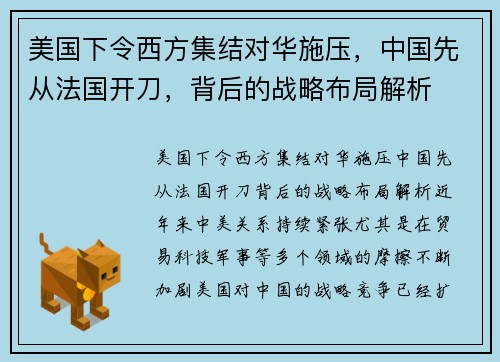 美国下令西方集结对华施压，中国先从法国开刀，背后的战略布局解析

美国下令西方集结对华施压中国先从法国开刀背后的战略布局解析近年来中美关系持续紧张尤其是在贸易科技军事等多个领域的摩擦不断加剧美国对中国的战略竞争已经扩